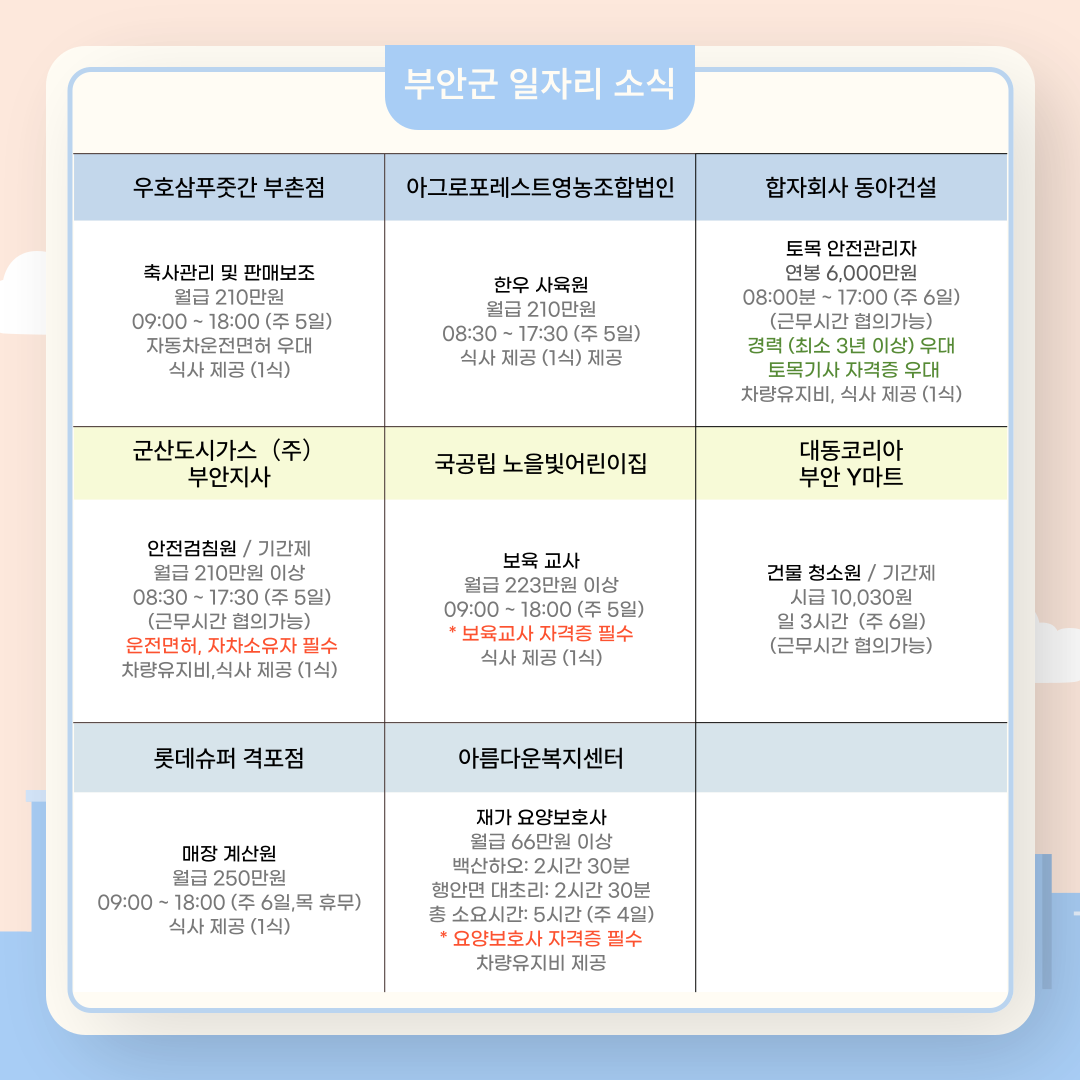 부안군 일자리 소식

| 우호삼푸줏간 부촌점 | 아그로포레스트영농조합법인 | 합자회사 동아건설 |
|---|---|---|
| 축사관리 및 판매보조 월급 210만원 09:00 ~ 18:00 (주 5일) 자동차운전면허 우대 식사 제공 (1식) | 한우 사육원 월급 210만원 08:30 ~ 17:30 (주 5일) 식사 제공 (1식) 제공 | 토목 안전관리자 연봉 6,000만원 08:00분 ~ 17:00 (주 6일) (근무시간 협의가능) 경력 (최소 3년 이상) 우대 토목기사 자격증 우대 차량유지비, 식사 제공 (1식) |
| 군산도시가스 (주) 부안지사 | 국공립 노을빛어린이집 | 대동코리아 부안 Y마트 |
| 안전검침원 / 기간제 월급 210만원 이상 08:30 ~ 17:30 (주 5일) (근무시간 협의가능) 운전면허, 자차소유자 필수 차량유지비,식사 제공 (1식) | 보육 교사 월급 223만원 이상 09:00 ~ 18:00 (주 5일) * 보육교사 자격증 필수 식사 제공 (1식) | 건물 청소원 / 기간제 시급 10,030원 일 3시간 (주 6일) (근무시간 협의가능) |
| 롯데슈퍼 격포점 | 아름다운복지센터 | |
| 매장 계산원 월급 250만원 09:00 ~ 18:00 (주 6일,목 휴무) 식사 제공 (1식) | 재가 요양보호사 월급 66만원 이상 백산하오: 2시간 30분 행안면 대초리: 2시간 30분 총 소요시간: 5시간 (주 4일) * 요양보호사 자격증 필수 차량유지비 제공 | |